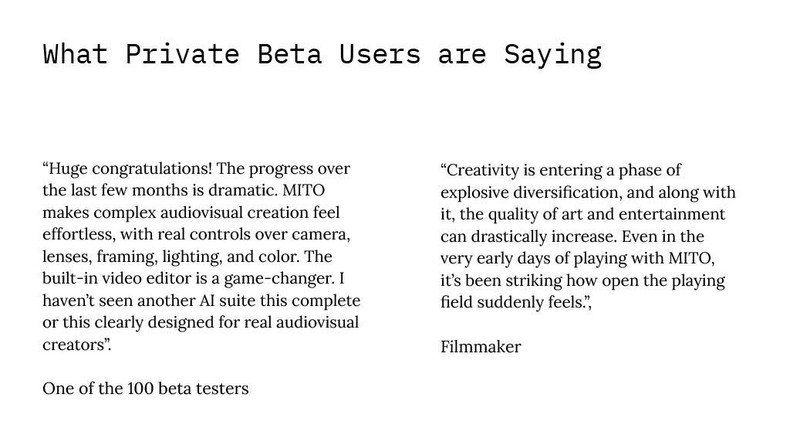 What Private Beta Users are Saying

“Huge congratulations! The progress over the last few months is dramatic. MITO makes complex audiovisual creation feel effortless, with real controls over camera, lenses, framing, lighting, and color. The built-in video editor is a game-changer. I haven’t seen another AI suite this complete or this clearly designed for real audiovisual creators”.

One of the 100 beta testers

“Creativity is entering a phase of explosive diversification, and along with it, the quality of art and entertainment can drastically increase. Even in the very early days of playing with MITO, it’s been striking how open the playing field suddenly feels.”,

Filmmaker